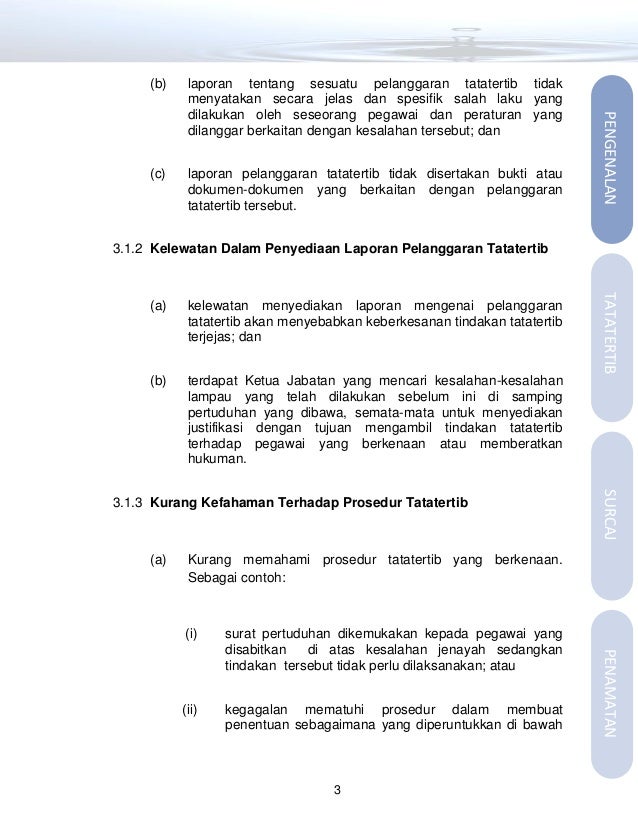 (b) laporan tentang sesuatu pelanggaran tatatertib tidak menyatakan secara jelas dan spesifik salah laku yang dilakukan oleh seseorang pegawai dan peraturan yang dilanggar berkaitan dengan kesalahan tersebut; dan

(c) laporan pelanggaran tatatertib tidak disertakan bukti atau dokumen-dokumen yang berkaitan dengan pelanggaran tatatertib tersebut.

3.1.2 Kelewatan Dalam Penyediaan Laporan Pelanggaran Tatatertib

(a) kelewatan menyediakan laporan mengenai pelanggaran tatatertib akan menyebabkan keberkesanan tindakan tatatertib terjejas; dan

(b) terdapat Ketua Jabatan yang mencari kesalahan-kesalahan lampau yang telah dilakukan sebelum ini di samping pertuduhan yang dibawa, semata-mata untuk menyediakan justifikasi dengan tujuan mengambil tindakan tatatertib terhadap pegawai yang berkenaan atau memberatkan hukuman.

3.1.3 Kurang Kefahaman Terhadap Prosedur Tatatertib

(a) Kurang memahami prosedur tatatertib yang berkenaan. Sebagai contoh:

(i) surat pertuduhan dikemukakan kepada pegawai yang disabitkan di atas kesalahan jenayah sedangkan tindakan tersebut tidak perlu dilaksanakan; atau

(ii) kegagalan mematuhi prosedur dalam membuat penentuan sebagaimana yang diperuntukkan di bawah

3

PENGENALAN

TATATERTIB

SURCAJ

PENAMATAN